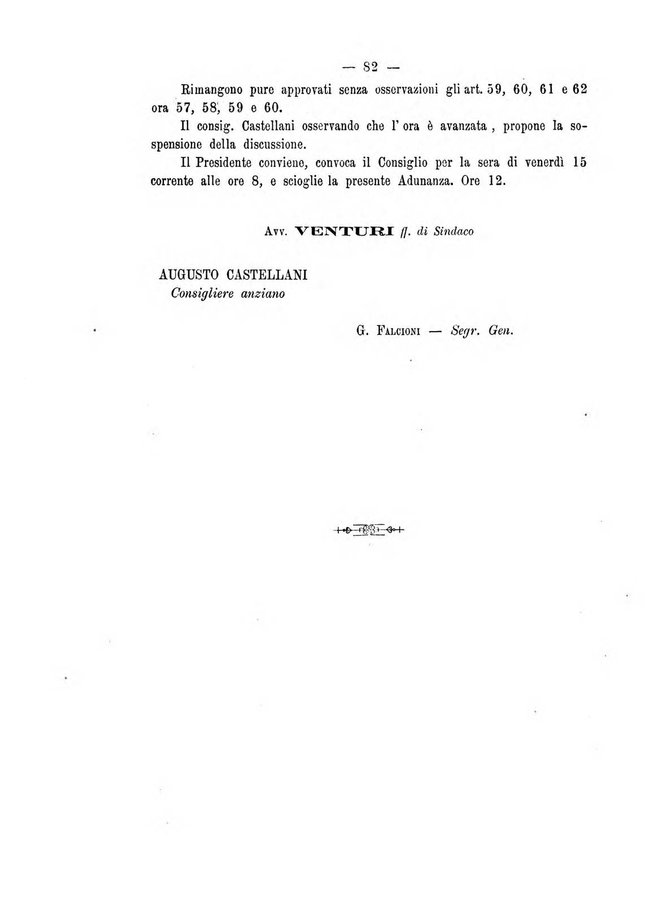 — 82 —

Rimangono pure approvati senza osservazioni gli art. 59, 60, 61 e 62 ora 57, 58, 59 e 60.

Il consig. Castellani osservando che l' ora è avanzata, propone la sospensione della discussione.

Il Presidente conviene, convoca il Consiglio per la sera di venerdì 15 corrente alle ore 8, e scioglie la presente Adunanza. Ore 12.

Avv. VENTURI ff. di Sindaco

AUGUSTO CASTELLANI
Consigliere anziano

G. Falcioni — Segr. Gen.